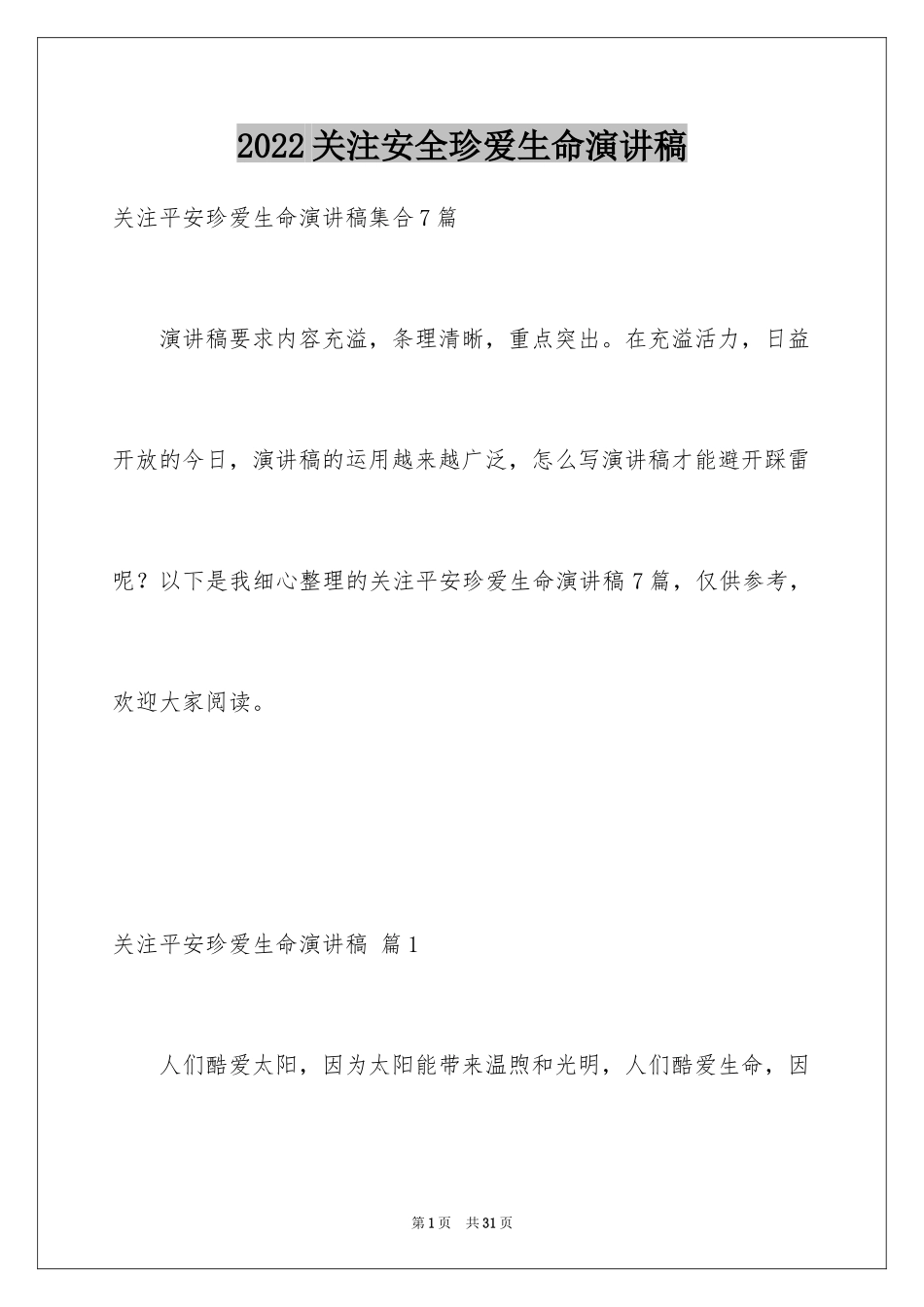 2022关注安全珍爱生命演讲稿

关注平安珍爱生命演讲稿集合7篇

演讲稿要求内容充溢，条理清晰，重点突出。在充溢活力，日益开放的今日，演讲稿的运用越来越广泛，怎么写演讲稿才能避开踩雷呢？以下是我细心整理的关注平安珍爱生命演讲稿7篇，仅供参考，欢迎大家阅读。

关注平安珍爱生命演讲稿 篇1

人们酷爱太阳，因为太阳能带来温煦和光明，人们酷爱生命，因

第1页 共31页